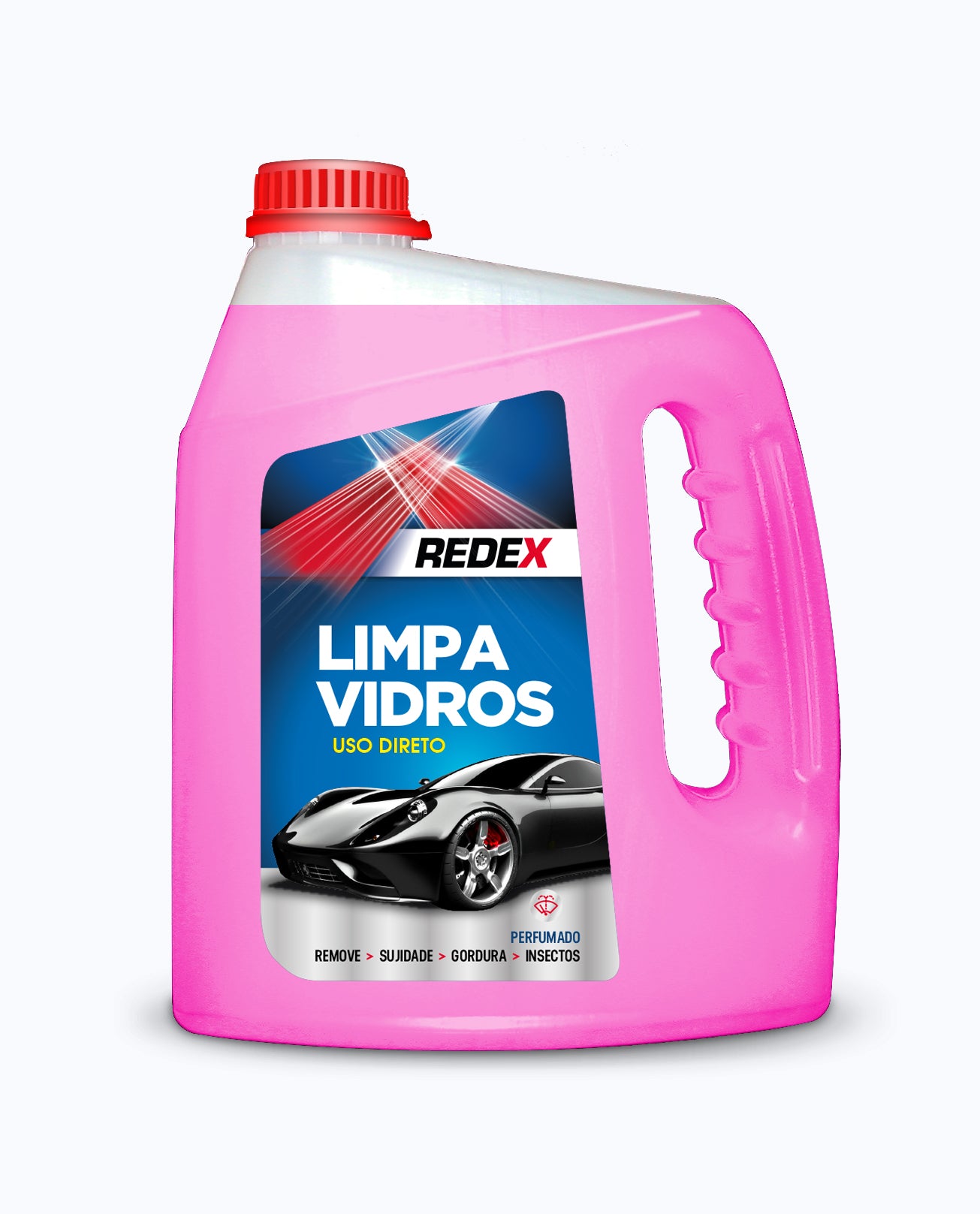 REDEX

LIMPA VIDROS
USO DIRETO

PERFUMADO
REMOVE > SUJIDADE > GORDURA > INSECTOS